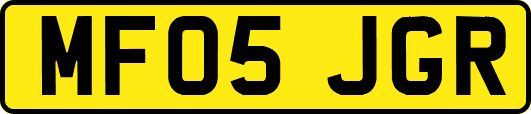 MF05 JGR